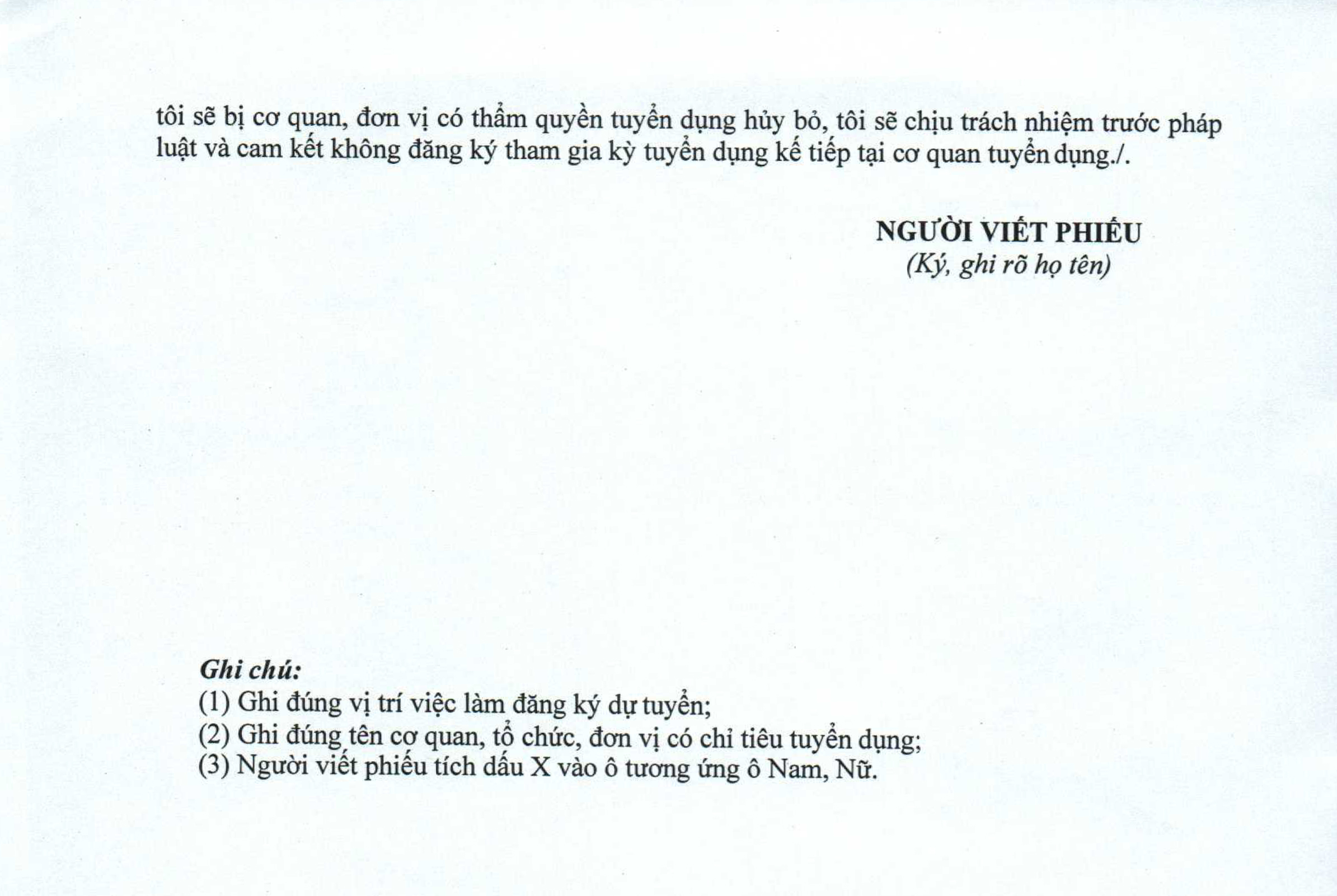 tôi sẽ bị cơ quan, đơn vị có thẩm quyền tuyển dụng hủy bỏ, tôi sẽ chịu trách nhiệm trước pháp luật và cam kết không đăng ký tham gia kỳ tuyển dụng kế tiếp tại cơ quan tuyển dụng./.

NGƯỜI VIẾT PHIẾU
(Ký, ghi rõ họ tên)

Ghi chú:
(1) Ghi đúng vị trí việc làm đăng ký dự tuyển;
(2) Ghi đúng tên cơ quan, tổ chức, đơn vị có chỉ tiêu tuyển dụng;
(3) Người viết phiếu tích dấu X vào ô tương ứng ô Nam, Nữ.